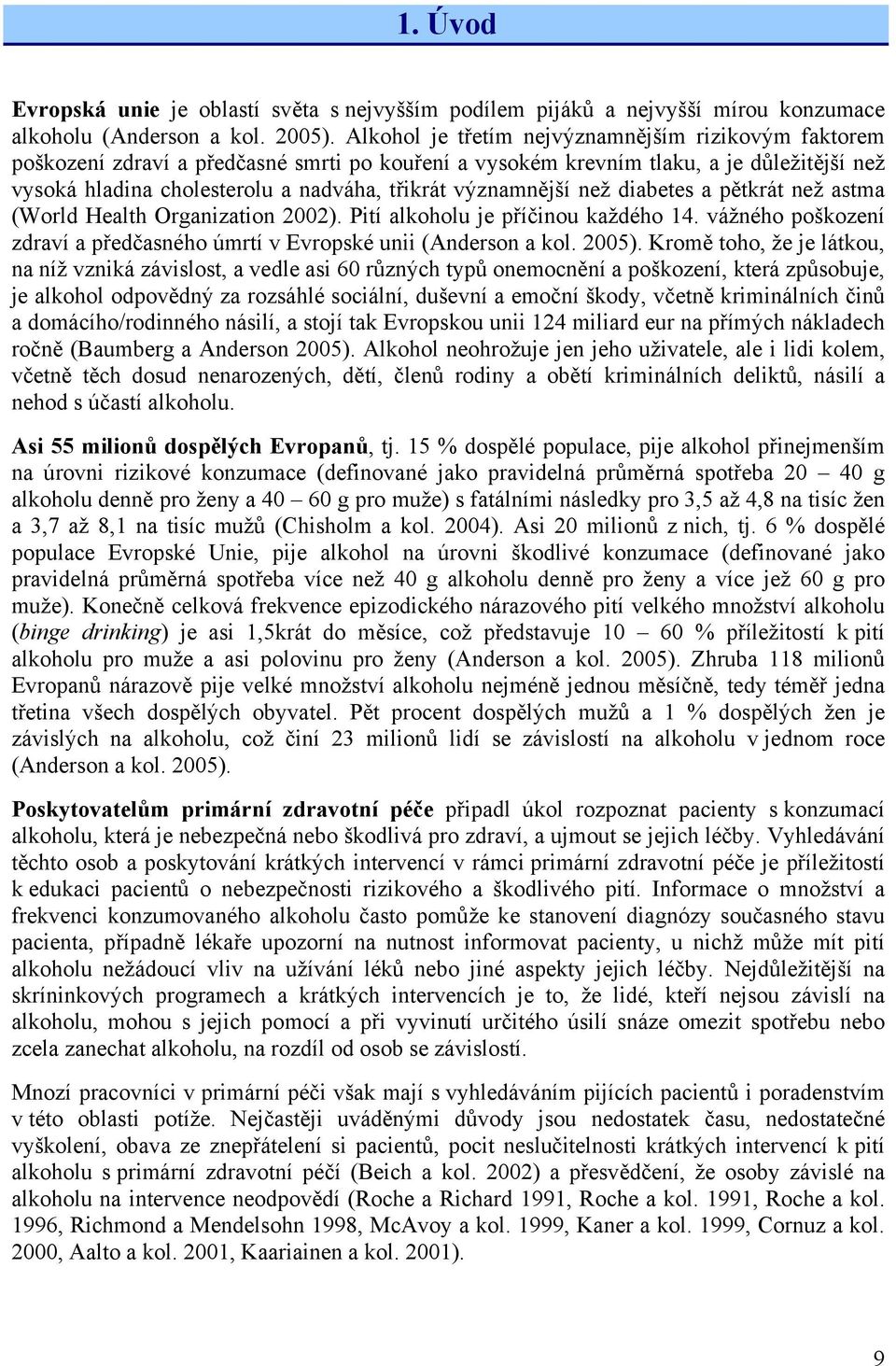 1. Úvod

Evropská unie je oblastí světa s nejvyšším podílem pijáků a nejvyšší mírou konzumace alkoholu (Anderson a kol. 2005). Alkohol je třetím nejvýznamnějším rizikovým faktorem poškození zdraví a předčasné smrti po kouření a vysokém krevním tlaku, a je důležitější než vysoká hladina cholesterolu a nadváha, třikrát významnější než diabetes a pětkrát než astma (World Health Organization 2002). Pití alkoholu je příčinou každého 14. vážného poškození zdraví a předčasného úmrtí v Evropské unii (Anderson a kol. 2005). Kromě toho, že je látkou, na níž vzniká závislost, a vedle asi 60 různých typů onemocnění a poškození, která způsobuje, je alkohol odpovědný za rozsáhlé sociální, duševní a emoční škody, včetně kriminálních činů a domácího/rodinného násilí, a stojí tak Evropskou unii 124 miliard eur na přímých nákladech ročně (Baumberg a Anderson 2005). Alkohol neohrožuje jen jeho uživatele, ale i lidi kolem, včetně těch dosud nenarozených, dětí, členů rodiny a obětí kriminálních deliktů, násilí a nehod s účastí alkoholu.

Asi 55 milionů dospělých Evropanů, tj. 15 % dospělé populace, pije alkohol přinejmenším na úrovni rizikové konzumace (definované jako pravidelná průměrná spotřeba 20 – 40 g alkoholu denně pro ženy a 40 – 60 g pro muže) s fatálními následky pro 3,5 až 4,8 na tisíc žen a 3,7 až 8,1 na tisíc mužů (Chisholm a kol. 2004). Asi 20 milionů z nich, tj. 6 % dospělé populace Evropské Unie, pije alkohol na úrovni škodlivé konzumace (definované jako pravidelná průměrná spotřeba více než 40 g alkoholu denně pro ženy a více jež 60 g pro muže). Konečně celková frekvence epizodického nárazového pití velkého množství alkoholu (binge drinking) je asi 1,5krát do měsíce, což představuje 10 – 60 % příležitostí k pití alkoholu pro muže a asi polovinu pro ženy (Anderson a kol. 2005). Zhruba 118 milionů Evropanů nárazově pije velké množství alkoholu nejméně jednou měsíčně, tedy téměř jedna třetina všech dospělých obyvatel. Pět procent dospělých mužů a 1 % dospělých žen je závislých na alkoholu, což činí 23 milionů lidí se závislostí na alkoholu v jednom roce (Anderson a kol. 2005).

Poskytovatelům primární zdravotní péče připadl úkol rozpoznat pacienty s konzumací alkoholu, která je nebezpečná nebo škodlivá pro zdraví, a ujmout se jejich léčby. Vyhledávání těchto osob a poskytování krátkých intervencí v rámci primární zdravotní péče je příležitostí k edukaci pacientů o nebezpečnosti rizikového a škodlivého pití. Informace o množství a frekvenci konzumovaného alkoholu často pomůže ke stanovení diagnózy současného stavu pacienta, případně lékaře upozorní na nutnost informovat pacienty, u nichž může mít pití alkoholu nežádoucí vliv na užívání léků nebo jiné aspekty jejich léčby. Nejdůležitější na skríninkových programech a krátkých intervencích je to, že lidé, kteří nejsou závislí na alkoholu, mohou s jejich pomocí a při vyvinutí určitého úsilí snáze omezit spotřebu nebo zcela zanechat alkoholu, na rozdíl od osob se závislostí.

Mnozí pracovníci v primární péči však mají s vyhledáváním pijících pacientů i poradenstvím v této oblasti potíže. Nejčastěji uváděnými důvody jsou nedostatek času, nedostatečné vyškolení, obava ze znepřátelení si pacientů, pocit neslučitelnosti krátkých intervencí k pití alkoholu s primární zdravotní péčí (Beich a kol. 2002) a přesvědčení, že osoby závislé na alkoholu na intervence neodpovědí (Roche a Richard 1991, Roche a kol. 1991, Roche a kol. 1996, Richmond a Mendelsohn 1998, McAvoy a kol. 1999, Kaner a kol. 1999, Cornuz a kol. 2000, Aalto a kol. 2001, Kaariainen a kol. 2001).

9